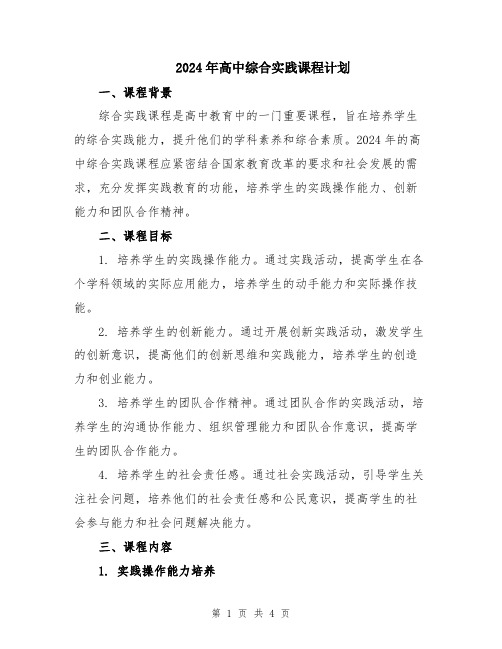 2024年高中综合实践课程计划

一、课程背景

综合实践课程是高中教育中的一门重要课程，旨在培养学生的综合实践能力，提升他们的学科素养和综合素质。2024年的高中综合实践课程应紧密结合国家教育改革的要求和社会发展的需求，充分发挥实践教育的功能，培养学生的实践操作能力、创新能力和团队合作精神。

二、课程目标

1. 培养学生的实践操作能力。通过实践活动，提高学生在各个学科领域的实际应用能力，培养学生的动手能力和实际操作技能。

2. 培养学生的创新能力。通过开展创新实践活动，激发学生的创新意识，提高他们的创新思维和实践能力，培养学生的创造力和创业能力。

3. 培养学生的团队合作精神。通过团队合作的实践活动，培养学生的沟通协作能力、组织管理能力和团队合作意识，提高学生的团队合作能力。

4. 培养学生的社会责任感。通过社会实践活动，引导学生关注社会问题，培养他们的社会责任感和公民意识，提高学生的社会参与能力和社会问题解决能力。

三、课程内容

1. 实践操作能力培养

第 1 页 共 4 页